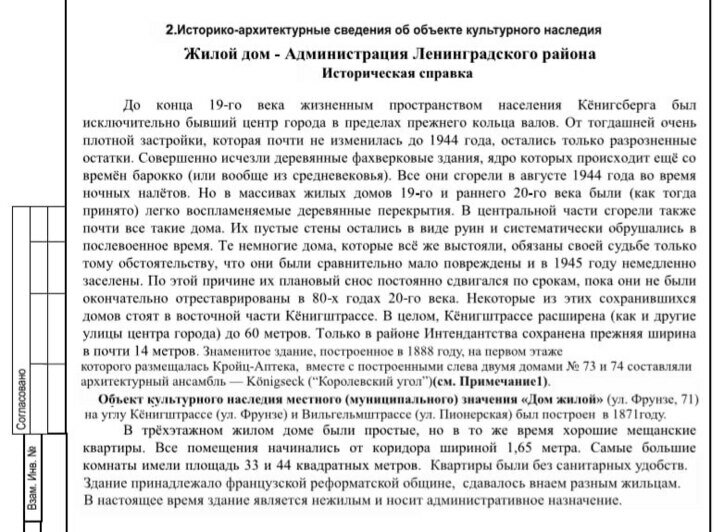 2.Историко-архитектурные сведения об объекте культурного наследия

Жилой дом - Администрация Ленинградского района

Историческая справка

До конца 19-го века жизненным пространством населения Кёнигсберга был исключительно бывший центр города в пределах прежнего кольца валов. От тогдашней очень плотной застройки, которая почти не изменилась до 1944 года, остались только разрозненные остатки. Совершенно исчезли деревянные фахверковые здания, ядро которых происходит ещё со времён барокко (или вообще из средневековья). Все они сгорели в августе 1944 года во время ночных налётов. Но в массивах жилых домов 19-го и раннего 20-го века были (как тогда принято) легко воспламеняемые деревянные перекрытия. В центральной части сгорели также почти все такие дома. Их пустые стены остались в виде руин и систематически обрушались в послевоенное время. Те немногие дома, которые всё же выстояли, обязаны своей судьбе только тому обстоятельству, что они были сравнительно мало повреждены и в 1945 году немедленно заселены. По этой причине их плановый снос постоянно сдвигался по срокам, пока они не были окончательно отреставрированы в 80-х годах 20-го века. Некоторые из этих сохранившихся домов стоят в восточной части Кёнигштрассе. В целом, Кёнигштрассе расширена (как и другие улицы центра города) до 60 метров. Только в районе Интендантства сохранена прежняя ширина в почти 14 метров. Знаменитое здание, построенное в 1888 году, на первом этаже которого размещалась Кройц-Аптека, вместе с построенными слева двумя домами № 73 и 74 составляли архитектурный ансамбль — Königseck ("Королевский угол")(см. Примечание1).

Объект культурного наследия местного (муниципального) значения «Дом жилой» (ул. Фрунзе, 71) на углу Кёнигштрассе (ул. Фрунзе) и Вильгельмштрассе (ул. Пионерская) был построен в 1871году.

В трёхэтажном жилом доме были простые, но в то же время хорошие мещанские квартиры. Все помещения начинались от коридора шириной 1,65 метра. Самые большие комнаты имели площадь 33 и 44 квадратных метров. Квартиры были без санитарных удобств. Здание принадлежало французской реформатской общине, сдавалось внаем разным жильцам. В настоящее время здание является нежилым и носит административное назначение.

Согласовано

Взам. Инв. №